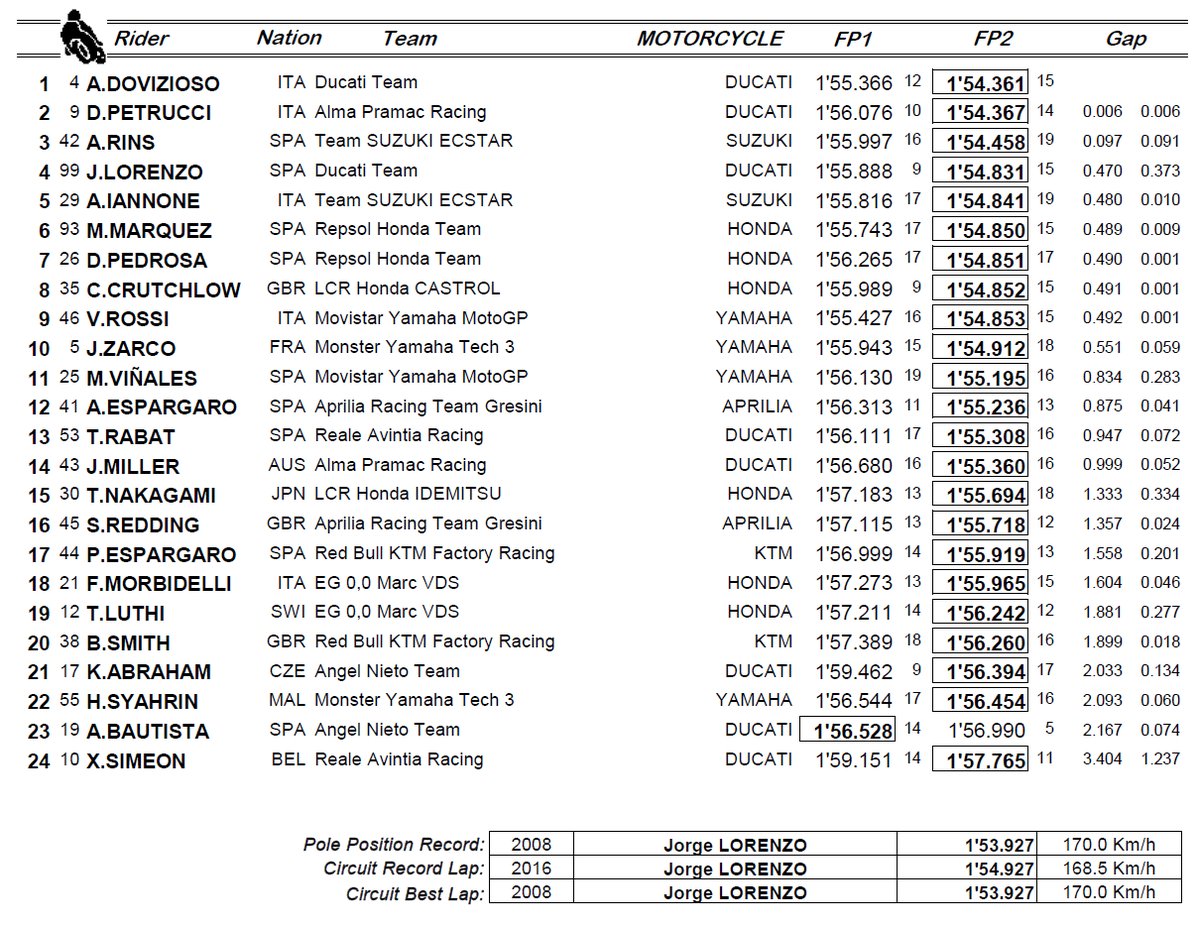 | | | Rider | Nation | Team | MOTORCYCLE | FP1 | | FP2 | | Gap | |
|---|---|---|---|---|---|---|---|---|---|---|---|
| 1 | 4 | A.DOVIZIOSO | ITA | Ducati Team | DUCATI | 1'55.366 | 12 | 1'54.361 | 15 | | |
| 2 | 9 | D.PETRUCCI | ITA | Alma Pramac Racing | DUCATI | 1'56.076 | 10 | 1'54.367 | 14 | 0.006 | 0.006 |
| 3 | 42 | A.RINS | SPA | Team SUZUKI ECSTAR | SUZUKI | 1'55.997 | 16 | 1'54.458 | 19 | 0.097 | 0.091 |
| 4 | 99 | J.LORENZO | SPA | Ducati Team | DUCATI | 1'55.888 | 9 | 1'54.831 | 15 | 0.470 | 0.373 |
| 5 | 29 | A.IANNONE | ITA | Team SUZUKI ECSTAR | SUZUKI | 1'55.816 | 17 | 1'54.841 | 19 | 0.480 | 0.010 |
| 6 | 93 | M.MARQUEZ | SPA | Repsol Honda Team | HONDA | 1'55.743 | 17 | 1'54.850 | 15 | 0.489 | 0.009 |
| 7 | 26 | D.PEDROSA | SPA | Repsol Honda Team | HONDA | 1'56.265 | 17 | 1'54.851 | 17 | 0.490 | 0.001 |
| 8 | 35 | C.CRUTCHLOW | GBR | LCR Honda CASTROL | HONDA | 1'55.989 | 9 | 1'54.852 | 15 | 0.491 | 0.001 |
| 9 | 46 | V.ROSSI | ITA | Movistar Yamaha MotoGP | YAMAHA | 1'55.427 | 16 | 1'54.853 | 15 | 0.492 | 0.001 |
| 10 | 5 | J.ZARCO | FRA | Monster Yamaha Tech 3 | YAMAHA | 1'55.943 | 15 | 1'54.912 | 18 | 0.551 | 0.059 |
| 11 | 25 | M.VIÑALES | SPA | Movistar Yamaha MotoGP | YAMAHA | 1'56.130 | 19 | 1'55.195 | 16 | 0.834 | 0.283 |
| 12 | 41 | A.ESPARGARO | SPA | Aprilia Racing Team Gresini | APRILIA | 1'56.313 | 11 | 1'55.236 | 13 | 0.875 | 0.041 |
| 13 | 53 | T.RABAT | SPA | Reale Avintia Racing | DUCATI | 1'56.111 | 17 | 1'55.308 | 16 | 0.947 | 0.072 |
| 14 | 43 | J.MILLER | AUS | Alma Pramac Racing | DUCATI | 1'56.680 | 16 | 1'55.360 | 16 | 0.999 | 0.052 |
| 15 | 30 | T.NAKAGAMI | JPN | LCR Honda IDEMITSU | HONDA | 1'57.183 | 13 | 1'55.694 | 18 | 1.333 | 0.334 |
| 16 | 45 | S.REDDING | GBR | Aprilia Racing Team Gresini | APRILIA | 1'57.115 | 13 | 1'55.718 | 12 | 1.357 | 0.024 |
| 17 | 44 | P.ESPARGARO | SPA | Red Bull KTM Factory Racing | KTM | 1'56.999 | 14 | 1'55.919 | 13 | 1.558 | 0.201 |
| 18 | 21 | F.MORBIDELLI | ITA | EG 0,0 Marc VDS | HONDA | 1'57.273 | 13 | 1'55.965 | 15 | 1.604 | 0.046 |
| 19 | 12 | T.LUTHI | SWI | EG 0,0 Marc VDS | HONDA | 1'57.211 | 14 | 1'56.242 | 12 | 1.881 | 0.277 |
| 20 | 38 | B.SMITH | GBR | Red Bull KTM Factory Racing | KTM | 1'57.389 | 18 | 1'56.260 | 16 | 1.899 | 0.018 |
| 21 | 17 | K.ABRAHAM | CZE | Angel Nieto Team | DUCATI | 1'59.462 | 9 | 1'56.394 | 17 | 2.033 | 0.134 |
| 22 | 55 | H.SYAHRIN | MAL | Monster Yamaha Tech 3 | YAMAHA | 1'56.544 | 17 | 1'56.454 | 16 | 2.093 | 0.060 |
| 23 | 19 | A.BAUTISTA | SPA | Angel Nieto Team | DUCATI | 1'56.528 | 14 | 1'56.990 | 5 | 2.167 | 0.074 |
| 24 | 10 | X.SIMEON | BEL | Reale Avintia Racing | DUCATI | 1'59.151 | 14 | 1'57.765 | 11 | 3.404 | 1.237 |

| | | | | |
|---|---|---|---|---|
| Pole Position Record: | 2008 | Jorge LORENZO | 1'53.927 | 170.0 Km/h |
| Circuit Record Lap: | 2016 | Jorge LORENZO | 1'54.927 | 168.5 Km/h |
| Circuit Best Lap: | 2008 | Jorge LORENZO | 1'53.927 | 170.0 Km/h |